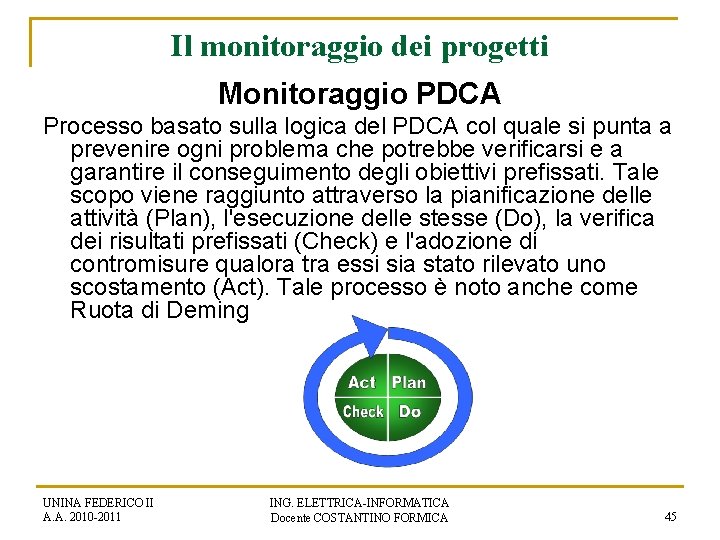 Il monitoraggio dei progetti

Monitoraggio PDCA

Processo basato sulla logica del PDCA col quale si punta a prevenire ogni problema che potrebbe verificarsi e a garantire il conseguimento degli obiettivi prefissati. Tale scopo viene raggiunto attraverso la pianificazione delle attività (Plan), l'esecuzione delle stesse (Do), la verifica dei risultati prefissati (Check) e l'adozione di contromisure qualora tra essi sia stato rilevato uno scostamento (Act). Tale processo è noto anche come Ruota di Deming

Act
Plan
Check
Do

UNINA FEDERICO II
A.A. 2010-2011

ING. ELETTRICA-INFORMATICA
Docente COSTANTINO FORMICA

45